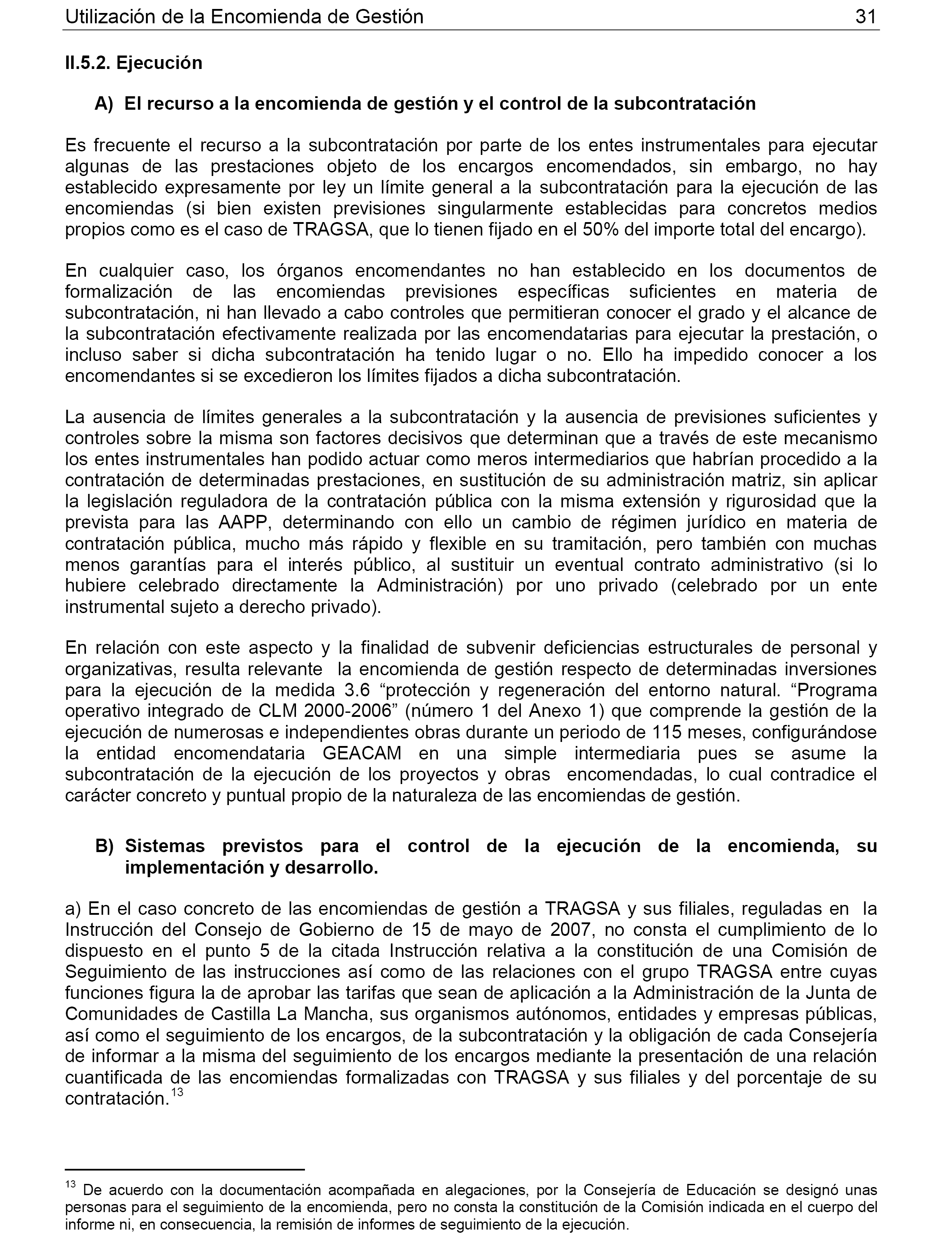 Utilización de la Encomienda de Gestión 31

II.5.2. Ejecución

A) El recurso a la encomienda de gestión y el control de la subcontratación

Es frecuente el recurso a la subcontratación por parte de los entes instrumentales para ejecutar algunas de las prestaciones objeto de los encargos encomendados, sin embargo, no hay establecido expresamente por ley un límite general a la subcontratación para la ejecución de las encomiendas (si bien existen previsiones singularmente establecidas para concretos medios propios como es el caso de TRAGSA, que lo tienen fijado en el 50% del importe total del encargo).

En cualquier caso, los órganos encomendantes no han establecido en los documentos de formalización de las encomiendas previsiones específicas suficientes en materia de subcontratación, ni han llevado a cabo controles que permitieran conocer el grado y el alcance de la subcontratación efectivamente realizada por las encomendatarias para ejecutar la prestación, o incluso saber si dicha subcontratación ha tenido lugar o no. Ello ha impedido conocer a los encomendantes si se excedieron los límites fijados a dicha subcontratación.

La ausencia de límites generales a la subcontratación y la ausencia de previsiones suficientes y controles sobre la misma son factores decisivos que determinan que a través de este mecanismo los entes instrumentales han podido actuar como meros intermediarios que habrían procedido a la contratación de determinadas prestaciones, en sustitución de su administración matriz, sin aplicar la legislación reguladora de la contratación pública con la misma extensión y rigurosidad que la prevista para las AAPP, determinando con ello un cambio de régimen jurídico en materia de contratación pública, mucho más rápido y flexible en su tramitación, pero también con muchas menos garantías para el interés público, al sustituir un eventual contrato administrativo (si lo hubiere celebrado directamente la Administración) por uno privado (celebrado por un ente instrumental sujeto a derecho privado).

En relación con este aspecto y la finalidad de subvenir deficiencias estructurales de personal y organizativas, resulta relevante la encomienda de gestión respecto de determinadas inversiones para la ejecución de la medida 3.6 “protección y regeneración del entorno natural. “Programa operativo integrado de CLM 2000-2006” (número 1 del Anexo 1) que comprende la gestión de la ejecución de numerosas e independientes obras durante un periodo de 115 meses, configurándose la entidad encomendataria GEACAM en una simple intermediaria pues se asume la subcontratación de la ejecución de los proyectos y obras encomendadas, lo cual contradice el carácter concreto y puntual propio de la naturaleza de las encomiendas de gestión.

B) Sistemas previstos para el control de la ejecución de la encomienda, su implementación y desarrollo.

a) En el caso concreto de las encomiendas de gestión a TRAGSA y sus filiales, reguladas en la Instrucción del Consejo de Gobierno de 15 de mayo de 2007, no consta el cumplimiento de lo dispuesto en el punto 5 de la citada Instrucción relativa a la constitución de una Comisión de Seguimiento de las instrucciones así como de las relaciones con el grupo TRAGSA entre cuyas funciones figura la de aprobar las tarifas que sean de aplicación a la Administración de la Junta de Comunidades de Castilla La Mancha, sus organismos autónomos, entidades y empresas públicas, así como el seguimiento de los encargos, de la subcontratación y la obligación de cada Consejería de informar a la misma del seguimiento de los encargos mediante la presentación de una relación cuantificada de las encomiendas formalizadas con TRAGSA y sus filiales y del porcentaje de su contratación.$^{13}$

$^{13}$ De acuerdo con la documentación acompañada en alegaciones, por la Consejería de Educación se designó unas personas para el seguimiento de la encomienda, pero no consta la constitución de la Comisión indicada en el cuerpo del informe ni, en consecuencia, la remisión de informes de seguimiento de la ejecución.